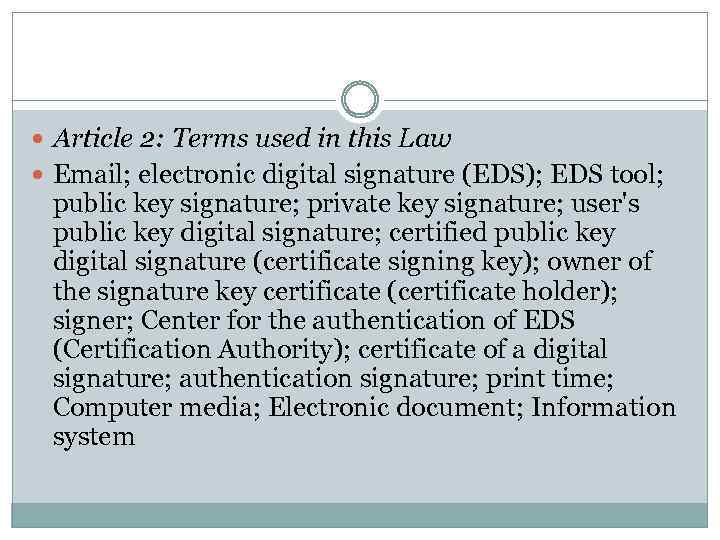 Article 2: Terms used in this Law

Email; electronic digital signature (EDS); EDS tool; public key signature; private key signature; user's public key digital signature; certified public key digital signature (certificate signing key); owner of the signature key certificate (certificate holder); signer; Center for the authentication of EDS (Certification Authority); certificate of a digital signature; authentication signature; print time; Computer media; Electronic document; Information system